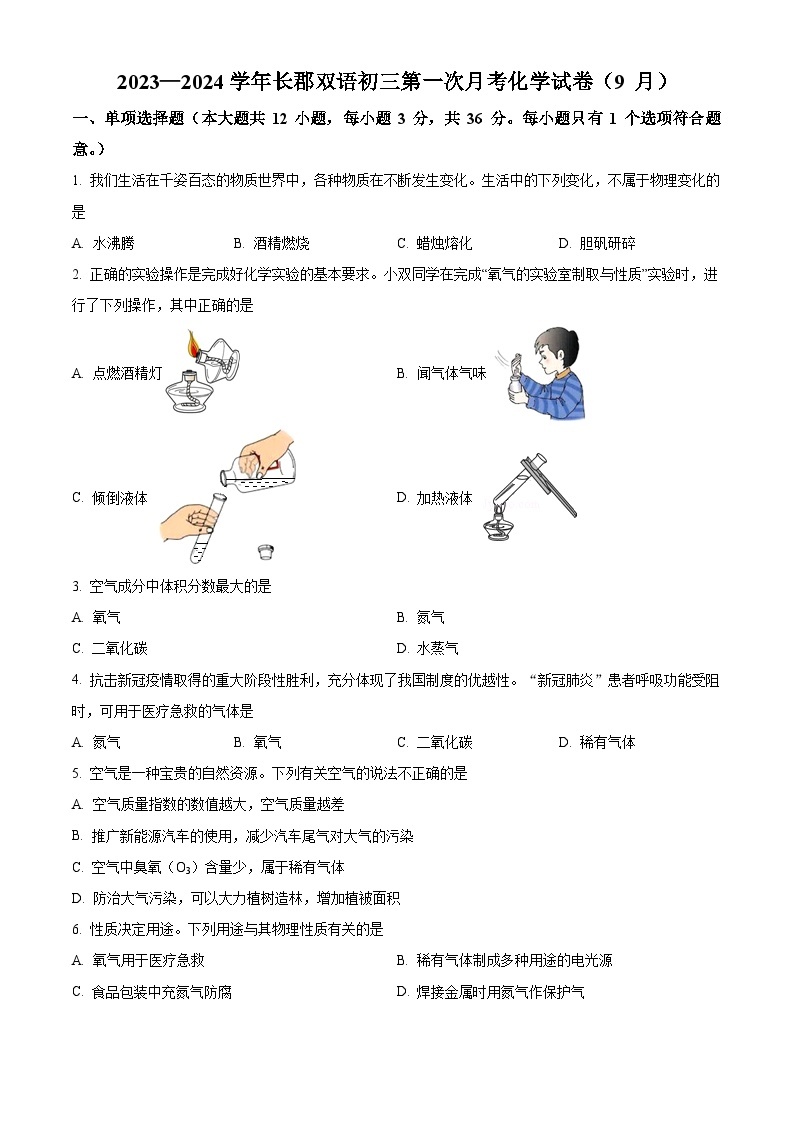 2023—2024 学年长郡双语初三第一次月考化学试卷（9 月）

一、单项选择题（本大题共 12 小题，每小题 3 分，共 36 分。每小题只有 1 个选项符合题意。）

1. 我们生活在千姿百态的物质世界中，各种物质在不断发生变化。生活中的下列变化，不属于物理变化的是

A. 水沸腾　　B. 酒精燃烧　　C. 蜡烛熔化　　D. 胆矾研碎

2. 正确的实验操作是完成好化学实验的基本要求。小双同学在完成“氧气的实验室制取与性质”实验时，进行了下列操作，其中正确的是

A. 点燃酒精灯　　B. 闻气体气味

C. 倾倒液体　　D. 加热液体

3. 空气成分中体积分数最大的是

A. 氧气　　B. 氮气

C. 二氧化碳　　D. 水蒸气

4. 抗击新冠疫情取得的重大阶段性胜利，充分体现了我国制度的优越性。“新冠肺炎”患者呼吸功能受阻时，可用于医疗急救的气体是

A. 氮气　　B. 氧气　　C. 二氧化碳　　D. 稀有气体

5. 空气是一种宝贵的自然资源。下列有关空气的说法不正确的是

A. 空气质量指数的数值越大，空气质量越差

B. 推广新能源汽车的使用，减少汽车尾气对大气的污染

C. 空气中臭氧（$O_3$）含量少，属于稀有气体

D. 防治大气污染，可以大力植树造林，增加植被面积

6. 性质决定用途。下列用途与其物理性质有关的是

A. 氧气用于医疗急救　　B. 稀有气体制成多种用途的电光源

C. 食品包装中充氮气防腐　　D. 焊接金属时用氮气作保护气